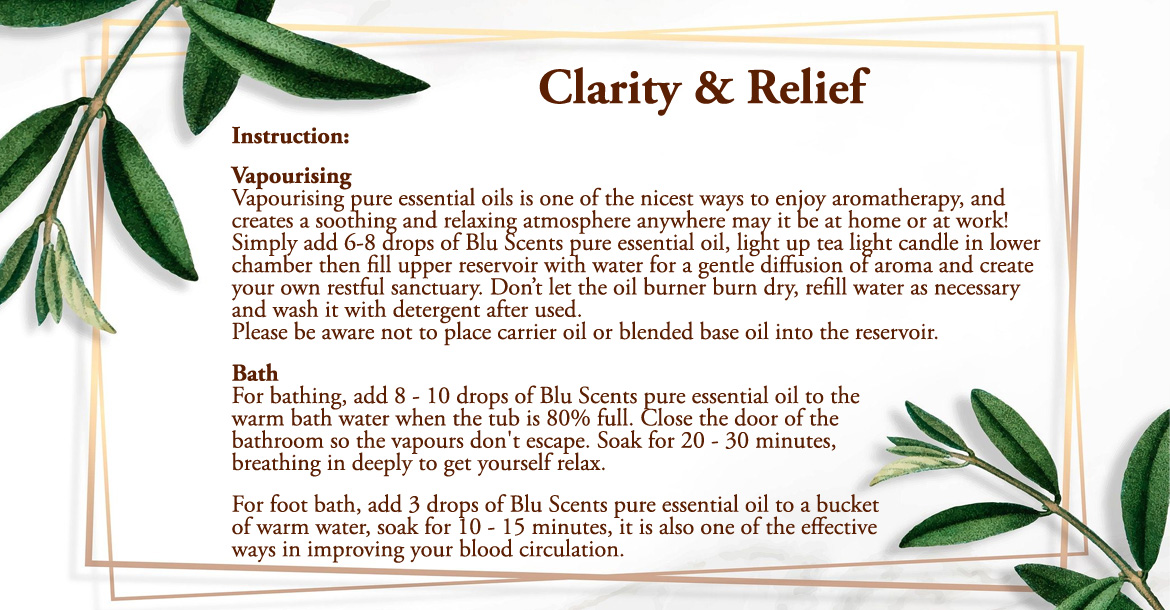 Clarity & Relief

Instruction:

Vapourising
Vapourising pure essential oils is one of the nicest ways to enjoy aromatherapy, and creates a soothing and relaxing atmosphere anywhere may it be at home or at work! Simply add 6-8 drops of Blu Scents pure essential oil, light up tea light candle in lower chamber then fill upper reservoir with water for a gentle diffusion of aroma and create your own restful sanctuary. Don't let the oil burner burn dry, refill water as necessary and wash it with detergent after used.
Please be aware not to place carrier oil or blended base oil into the reservoir.

Bath
For bathing, add 8 - 10 drops of Blu Scents pure essential oil to the warm bath water when the tub is 80% full. Close the door of the bathroom so the vapours don't escape. Soak for 20 - 30 minutes, breathing in deeply to get yourself relax.

For foot bath, add 3 drops of Blu Scents pure essential oil to a bucket of warm water, soak for 10 - 15 minutes, it is also one of the effective ways in improving your blood circulation.